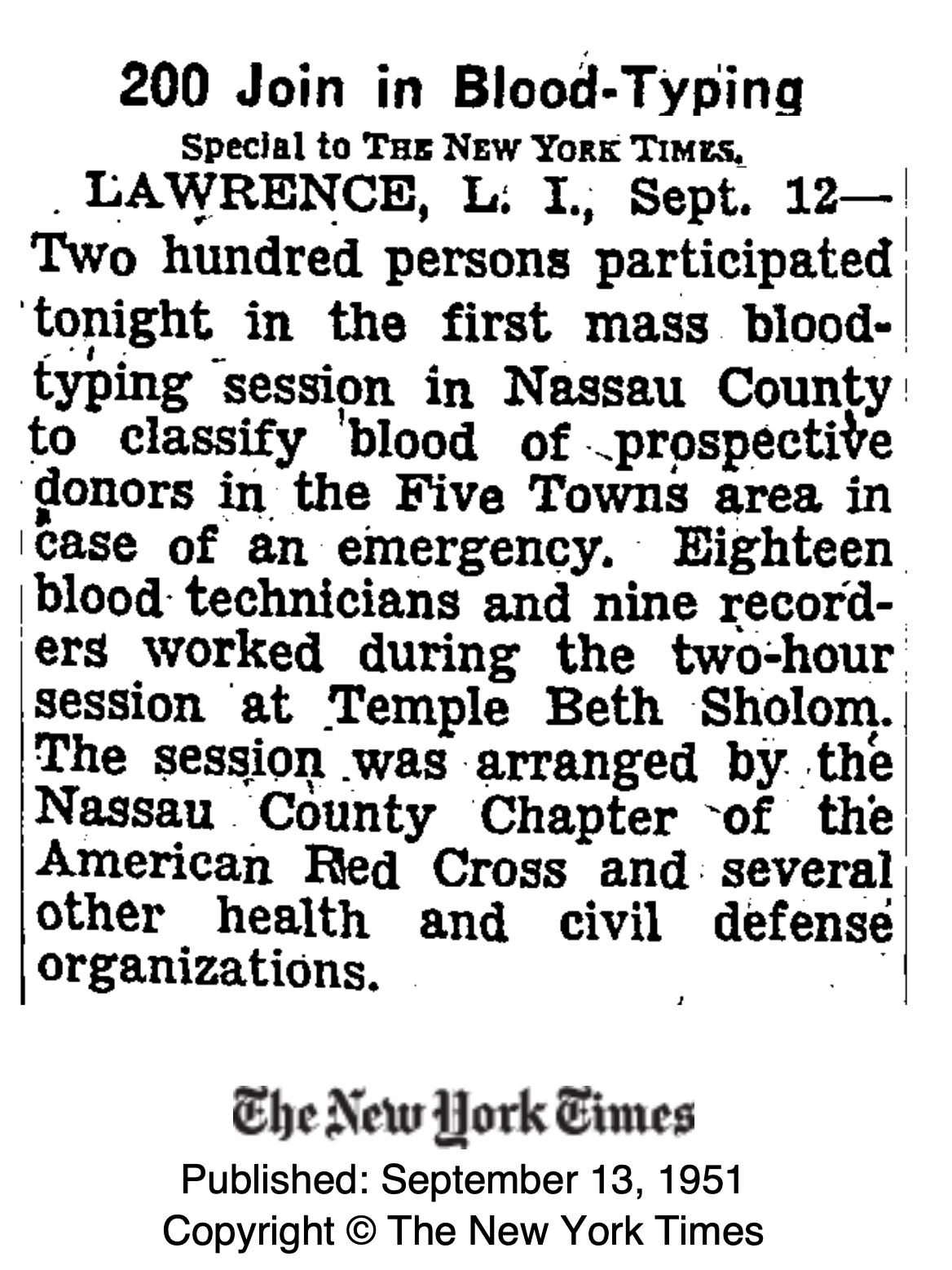 200 Join in Blood-Typing

Special to THE NEW YORK TIMES.

LAWRENCE, L. I., Sept. 12—Two hundred persons participated tonight in the first mass blood-typing session in Nassau County to classify blood of prospective donors in the Five Towns area in case of an emergency. Eighteen blood technicians and nine recorders worked during the two-hour session at Temple Beth Sholom. The session was arranged by the Nassau County Chapter of the American Red Cross and several other health and civil defense organizations.

The New York Times

Published: September 13, 1951
Copyright © The New York Times